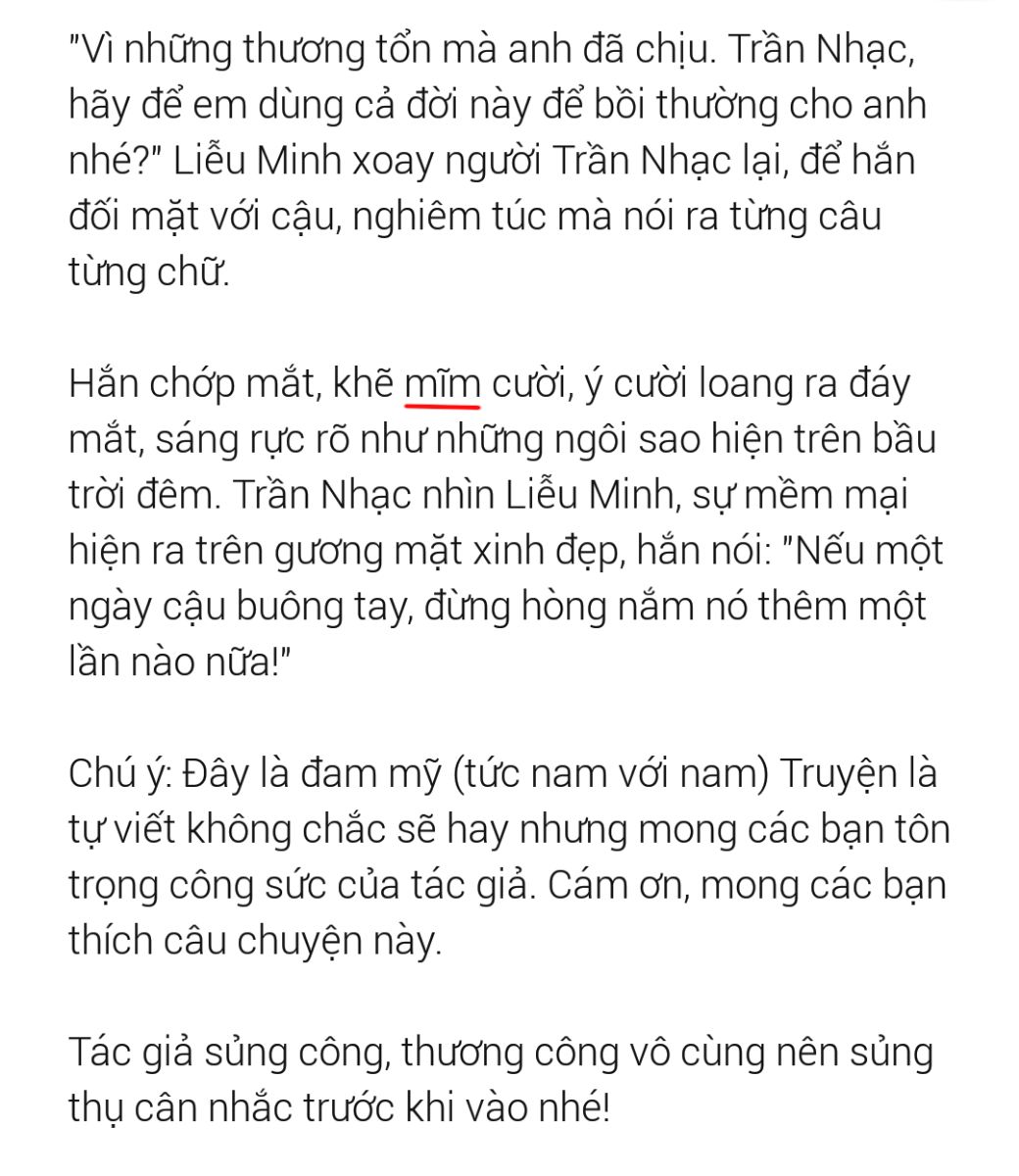 "Vì những thương tổn mà anh đã chịu. Trần Nhạc, hãy để em dùng cả đời này để bồi thường cho anh nhé?" Liễu Minh xoay người Trần Nhạc lại, để hắn đối mặt với cậu, nghiêm túc mà nói ra từng câu từng chữ.

Hắn chớp mắt, khẽ mĩm cười, ý cười loang ra đáy mắt, sáng rực rõ như những ngôi sao hiện trên bầu trời đêm. Trần Nhạc nhìn Liễu Minh, sự mềm mại hiện ra trên gương mặt xinh đẹp, hắn nói: "Nếu một ngày cậu buông tay, đừng hòng nắm nó thêm một lần nào nữa!"

Chú ý: Đây là đam mỹ (tức nam với nam) Truyện là tự viết không chắc sẽ hay nhưng mong các bạn tôn trọng công sức của tác giả. Cám ơn, mong các bạn thích câu chuyện này.

Tác giả sủng công, thương công vô cùng nên sủng thụ cân nhắc trước khi vào nhé!